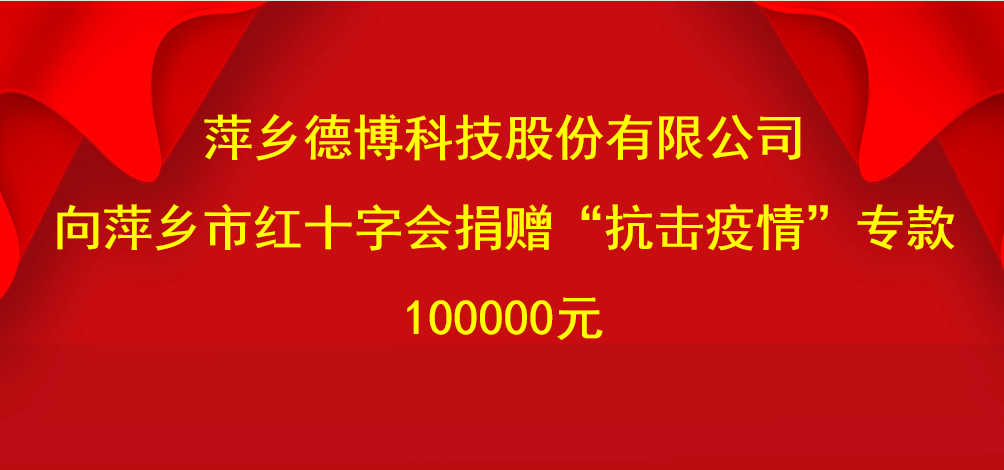 萍乡德博科技股份有限公司
向萍乡市红十字会捐赠“抗击疫情”专款
100000元